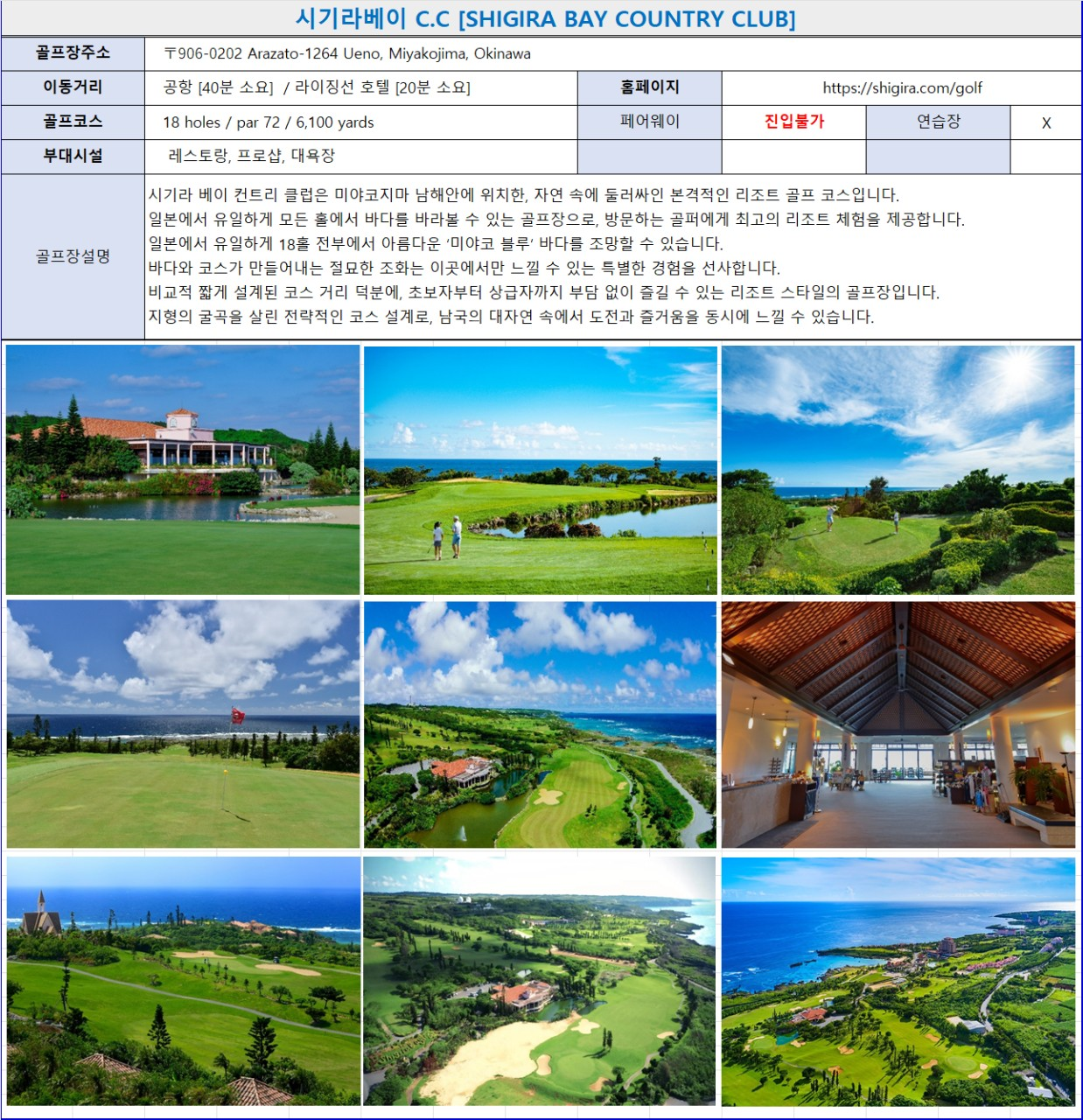 시기라베이 C.C [SHIGIRA BAY COUNTRY CLUB]

골프장주소
〒906-0202 Arazato-1264 Ueno, Miyakojima, Okinawa

이동거리
공항 [40분 소요] / 라이징선 호텔 [20분 소요]
홈페이지
https://shigira.com/golf

골프코스
18 holes / par 72 / 6,100 yards
페어웨이
진입불가
연습장
X

부대시설
레스토랑, 프로샵, 대욕장

골프장설명
시기라 베이 컨트리 클럽은 미야코지마 남해안에 위치한, 자연 속에 둘러싸인 본격적인 리조트 골프 코스입니다.
일본에서 유일하게 모든 홀에서 바다를 바라볼 수 있는 골프장으로, 방문하는 골퍼에게 최고의 리조트 체험을 제공합니다.
일본에서 유일하게 18홀 전부에서 아름다운 '미야코 블루' 바다를 조망할 수 있습니다.
바다와 코스가 만들어내는 절묘한 조화는 이곳에서만 느낄 수 있는 특별한 경험을 선사합니다.
비교적 짧게 설계된 코스 거리 덕분에, 초보자부터 상급자까지 부담 없이 즐길 수 있는 리조트 스타일의 골프장입니다.
지형의 굴곡을 살린 전략적인 코스 설계로, 남국의 대자연 속에서 도전과 즐거움을 동시에 느낄 수 있습니다.